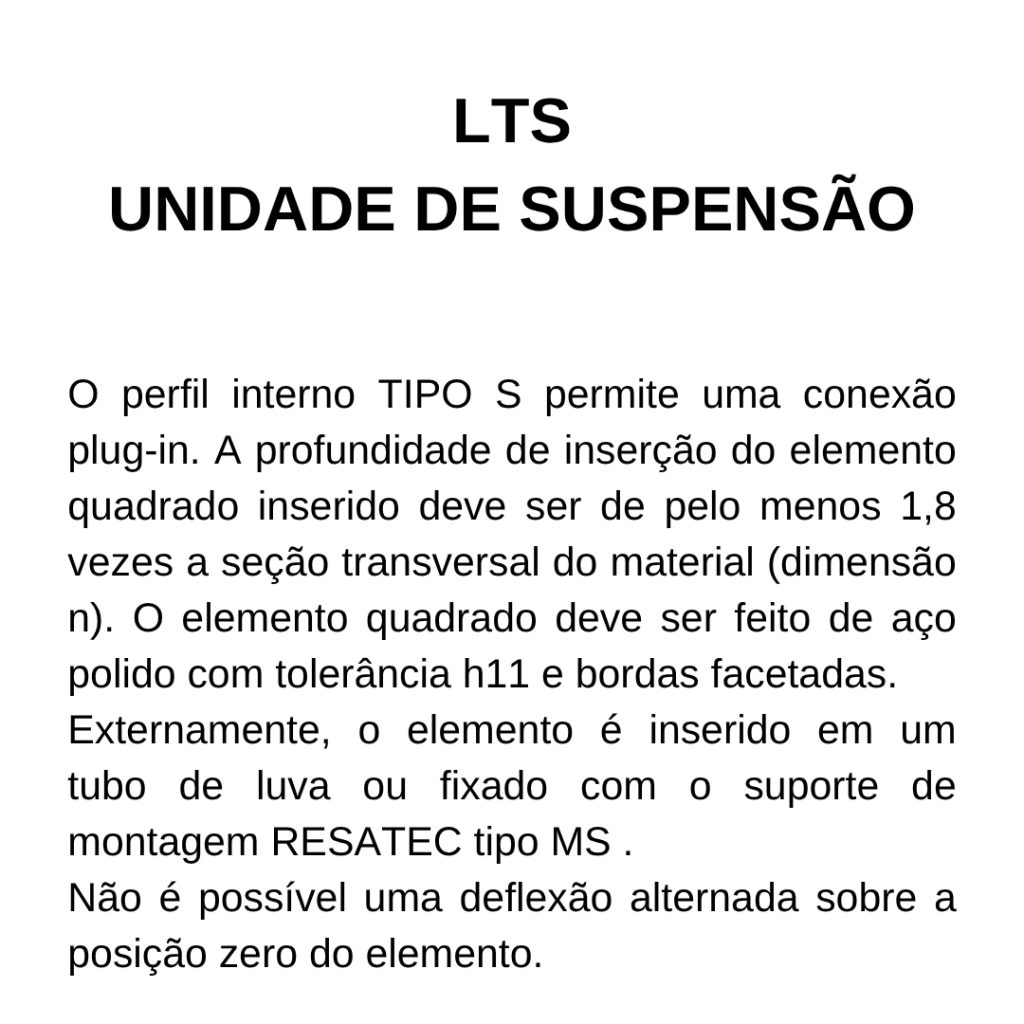 LTS
UNIDADE DE SUSPENSÃO

O perfil interno TIPO S permite uma conexão plug-in. A profundidade de inserção do elemento quadrado inserido deve ser de pelo menos 1,8 vezes a seção transversal do material (dimensão n). O elemento quadrado deve ser feito de aço polido com tolerância h11 e bordas facetadas.
Externamente, o elemento é inserido em um tubo de luva ou fixado com o suporte de montagem RESATEC tipo MS .
Não é possível uma deflexão alternada sobre a posição zero do elemento.